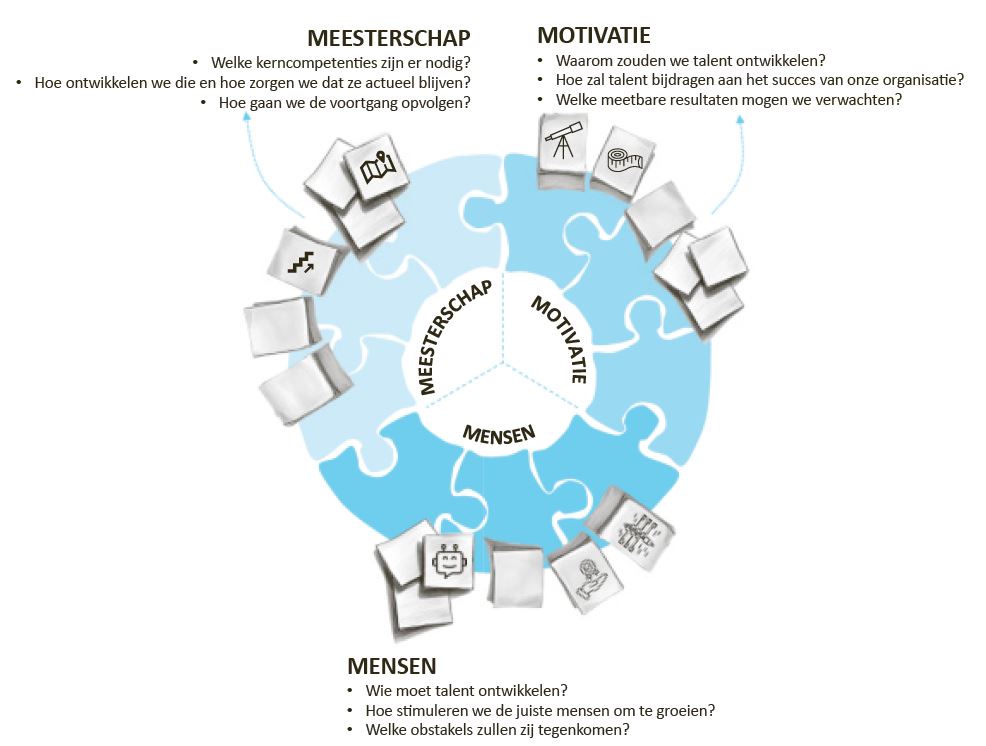 MEESTERSCHAP
• Welke kerncompetenties zijn er nodig?
• Hoe ontwikkelen we die en hoe zorgen we dat ze actueel blijven?
• Hoe gaan we de voortgang opvolgen?

MOTIVATIE
• Waarom zouden we talent ontwikkelen?
• Hoe zal talent bijdragen aan het succes van onze organisatie?
• Welke meetbare resultaten mogen we verwachten?

MEESTERSCHAP
MOTIVATIE
MENSEN

MENSEN
• Wie moet talent ontwikkelen?
• Hoe stimuleren we de juiste mensen om te groeien?
• Welke obstakels zullen zij tegenkomen?